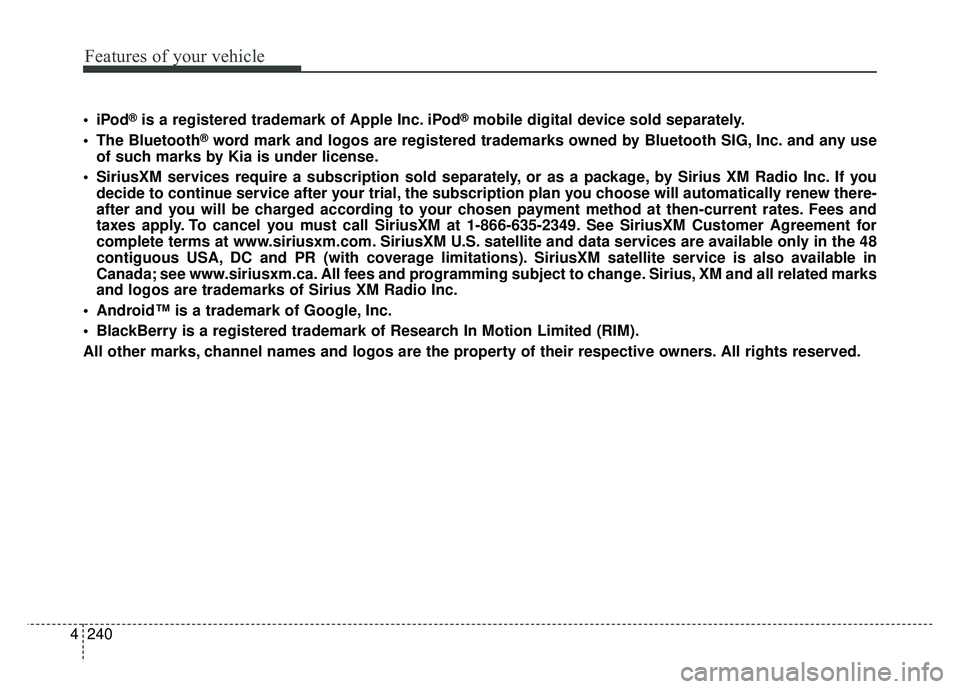 Features of your vehicle

• iPod® is a registered trademark of Apple Inc. iPod® mobile digital device sold separately.

• The Bluetooth® word mark and logos are registered trademarks owned by Bluetooth SIG, Inc. and any use of such marks by Kia is under license.

• SiriusXM services require a subscription sold separately, or as a package, by Sirius XM Radio Inc. If you decide to continue service after your trial, the subscription plan you choose will automatically renew thereafter and you will be charged according to your chosen payment method at then-current rates. Fees and taxes apply. To cancel you must call SiriusXM at 1-866-635-2349. See SiriusXM Customer Agreement for complete terms at www.siriusxm.com. SiriusXM U.S. satellite and data services are available only in the 48 contiguous USA, DC and PR (with coverage limitations). SiriusXM satellite service is also available in Canada; see www.siriusxm.ca. All fees and programming subject to change. Sirius, XM and all related marks and logos are trademarks of Sirius XM Radio Inc.

• Android™ is a trademark of Google, Inc.

• BlackBerry is a registered trademark of Research In Motion Limited (RIM).

All other marks, channel names and logos are the property of their respective owners. All rights reserved.

4 240

carmanualsonline.info